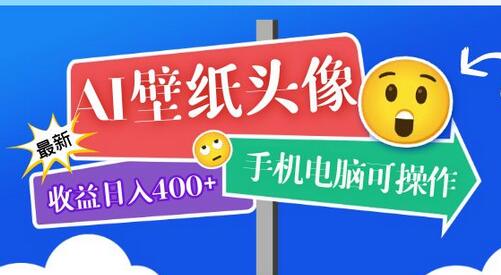 AI壁纸头像

最新

收益日入400+

手机电脑可操作